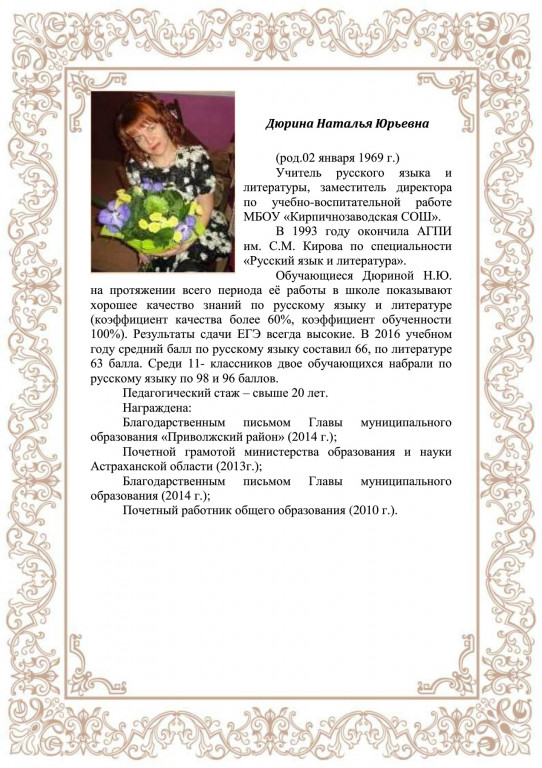 Дюрина Наталья Юрьевна

(род.02 января 1969 г.)

Учитель русского языка и литературы, заместитель директора по учебно-воспитательной работе МБОУ «Кирпичнозаводская СОШ».

В 1993 году окончила АГПИ им. С.М. Кирова по специальности «Русский язык и литература».

Обучающиеся Дюриной Н.Ю. на протяжении всего периода её работы в школе показывают хорошее качество знаний по русскому языку и литературе (коэффициент качества более 60%, коэффициент обученности 100%). Результаты сдачи ЕГЭ всегда высокие. В 2016 учебном году средний балл по русскому языку составил 66, по литературе 63 балла. Среди 11- классников двое обучающихся набрали по русскому языку по 98 и 96 баллов.

Педагогический стаж – свыше 20 лет.

Награждена:

Благодарственным письмом Главы муниципального образования «Приволжский район» (2014 г.);

Почетной грамотой министерства образования и науки Астраханской области (2013г.);

Благодарственным письмом Главы муниципального образования (2014 г.);

Почетный работник общего образования (2010 г.).